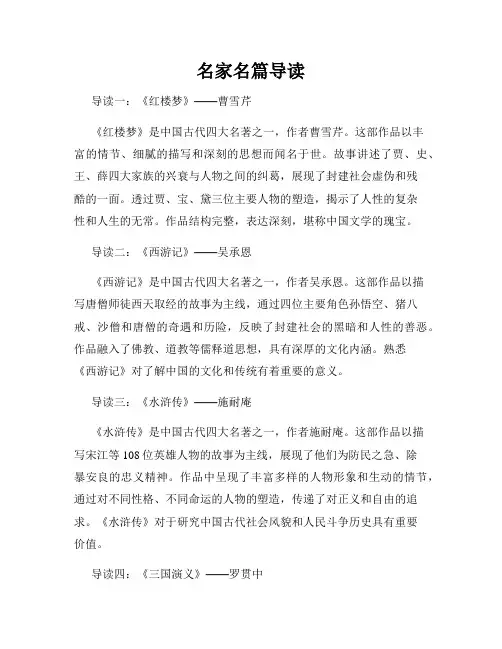 名家名篇导读

导读一：《红楼梦》——曹雪芹

《红楼梦》是中国古代四大名著之一，作者曹雪芹。这部作品以丰富的情节、细腻的描写和深刻的思想而闻名于世。故事讲述了贾、史、王、薛四大家族的兴衰与人物之间的纠葛，展现了封建社会虚伪和残酷的一面。透过贾、宝、黛三位主要人物的塑造，揭示了人性的复杂性和人生的无常。作品结构完整，表达深刻，堪称中国文学的瑰宝。

导读二：《西游记》——吴承恩

《西游记》是中国古代四大名著之一，作者吴承恩。这部作品以描写唐僧师徒西天取经的故事为主线，通过四位主要角色孙悟空、猪八戒、沙僧和唐僧的奇遇和历险，反映了封建社会的黑暗和人性的善恶。作品融入了佛教、道教等儒释道思想，具有深厚的文化内涵。熟悉《西游记》对了解中国的文化和传统有着重要的意义。

导读三：《水浒传》——施耐庵

《水浒传》是中国古代四大名著之一，作者施耐庵。这部作品以描写宋江等108位英雄人物的故事为主线，展现了他们为防民之急、除暴安良的忠义精神。作品中呈现了丰富多样的人物形象和生动的情节，通过对不同性格、不同命运的人物的塑造，传递了对正义和自由的追求。《水浒传》对于研究中国古代社会风貌和人民斗争历史具有重要价值。

导读四：《三国演义》——罗贯中